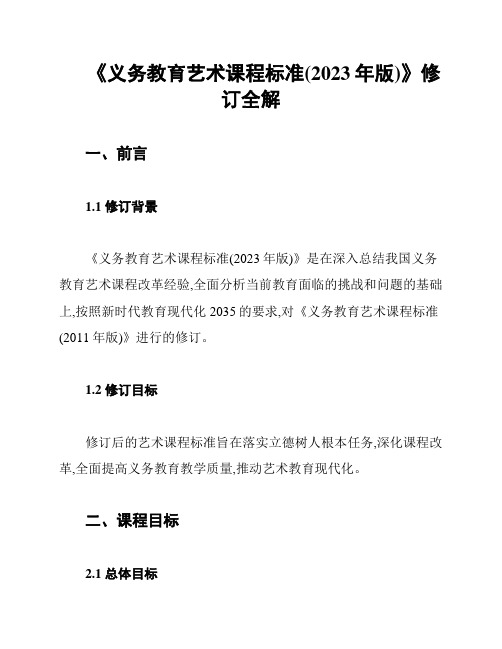 《义务教育艺术课程标准(2023 年版)》修订全解

一、前言

1.1 修订背景

《义务教育艺术课程标准(2023 年版)》是在深入总结我国义务教育艺术课程改革经验,全面分析当前教育面临的挑战和问题的基础上,按照新时代教育现代化 2035 的要求,对《义务教育艺术课程标准(2011 年版)》进行的修订。

1.2 修订目标

修订后的艺术课程标准旨在落实立德树人根本任务,深化课程改革,全面提高义务教育教学质量,推动艺术教育现代化。

二、课程目标

2.1 总体目标